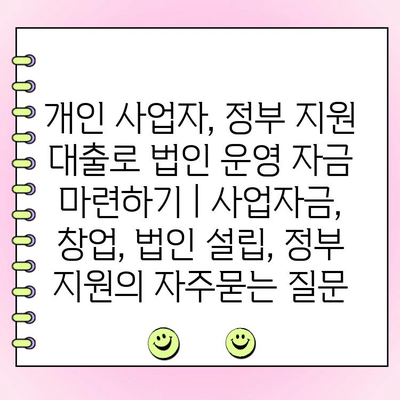 개인 사업자, 정부 지원 대출로 법인 운영 자금 마련하기 | 사업자금, 창업, 법인 설립, 정부 지원의 자주묻는 질문